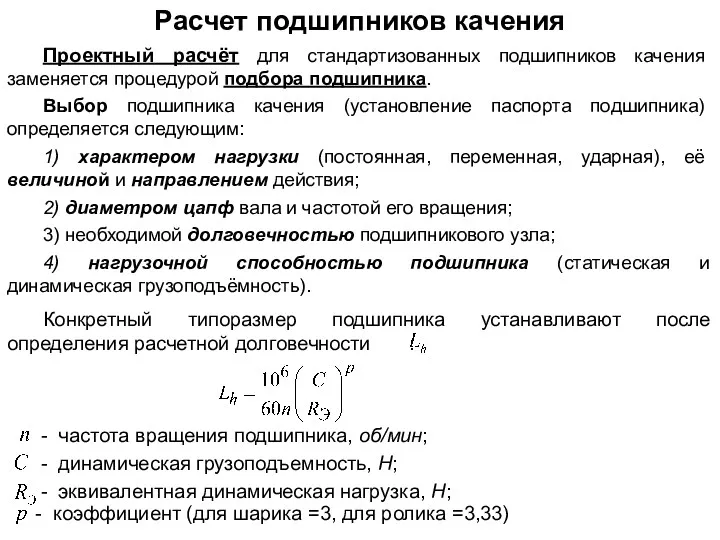 Расчет подшипников качения

Проектный расчёт для стандартизованных подшипников качения заменяется процедурой подбора подшипника.

Выбор подшипника качения (установление паспорта подшипника) определяется следующим:

1) характером нагрузки (постоянная, переменная, ударная), её величиной и направлением действия;

2) диаметром цапф вала и частотой его вращения;

3) необходимой долговечностью подшипникового узла;

4) нагрузочной способностью подшипника (статическая и динамическая грузоподъёмность).

Конкретный типоразмер подшипника устанавливают после определения расчетной долговечности $L_h$

$L_h - \frac{10^6}{60n}\left(\frac{C}{R_Э}\right)^p$

$n$ - частота вращения подшипника, об/мин;
$C$ - динамическая грузоподъемность, Н;
$R_Э$ - эквивалентная динамическая нагрузка, Н;
$p$ - коэффициент (для шарика =3, для ролика =3,33)